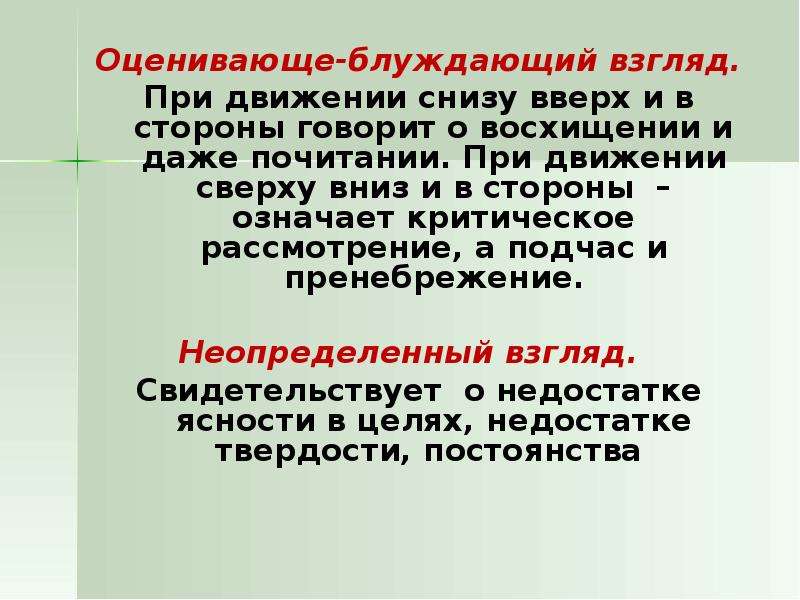 Оценивающе-блуждающий взгляд.
При движении снизу вверх и в стороны говорит о восхищении и даже почитании. При движении сверху вниз и в стороны – означает критическое рассмотрение, а подчас и пренебрежение.

Неопределенный взгляд.
Свидетельствует о недостатке ясности в целях, недостатке твердости, постоянства